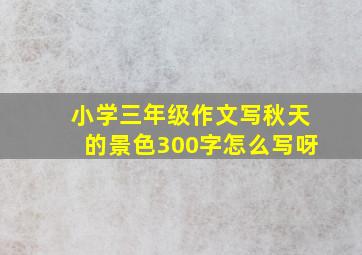 小学三年级作文写秋天的景色300字怎么写呀